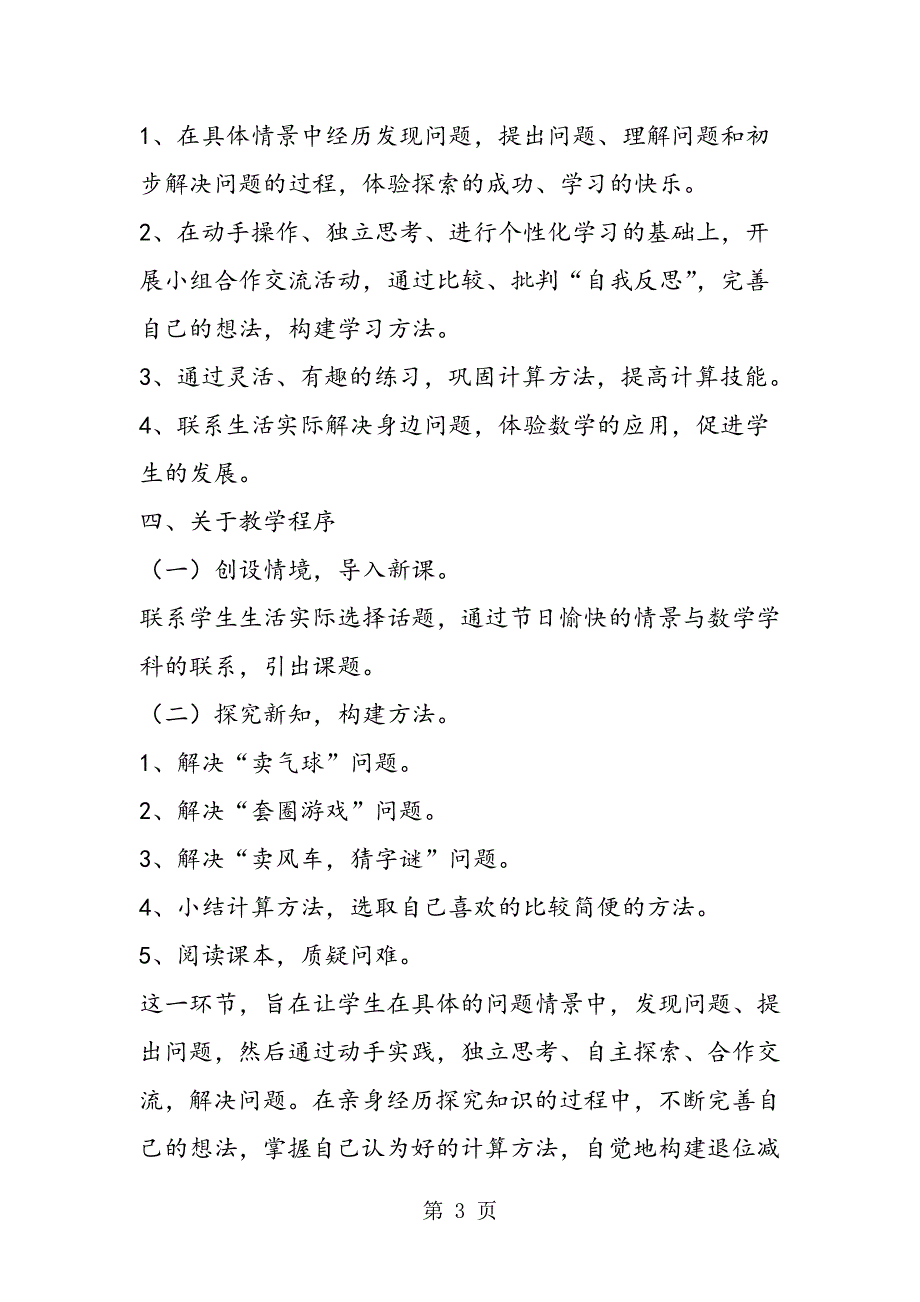 1、在具体情景中经历发现问题，提出问题、理解问题和初步解决问题的过程，体验探索的成功、学习的快乐。

2、在动手操作、独立思考、进行个性化学习的基础上，开展小组合作交流活动，通过比较、批判“自我反思”，完善自己的想法，构建学习方法。

3、通过灵活、有趣的练习，巩固计算方法，提高计算技能。

4、联系生活实际解决身边问题，体验数学的应用，促进学生的发展。

四、关于教学程序

（一）创设情境，导入新课。

联系学生生活实际选择话题，通过节日愉快的情景与数学学科的联系，引出课题。

（二）探究新知，构建方法。

1、解决“卖气球”问题。

2、解决“套圈游戏”问题。

3、解决“卖风车，猜字谜”问题。

4、小结计算方法，选取自己喜欢的比较简便的方法。

5、阅读课本，质疑问难。

这一环节，旨在让学生在具体的问题情景中，发现问题、提出问题，然后通过动手实践，独立思考、自主探索、合作交流，解决问题。在亲身经历探究知识的过程中，不断完善自己的想法，掌握自己认为好的计算方法，自觉地构建退位减

第 3 页